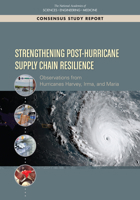 The National Academies of
SCIENCES · ENGINEERING · MEDICINE

CONSENSUS STUDY REPORT

STRENGTHENING POST-HURRICANE SUPPLY CHAIN RESILIENCE

Observations from Hurricanes Harvey, Irma, and Maria